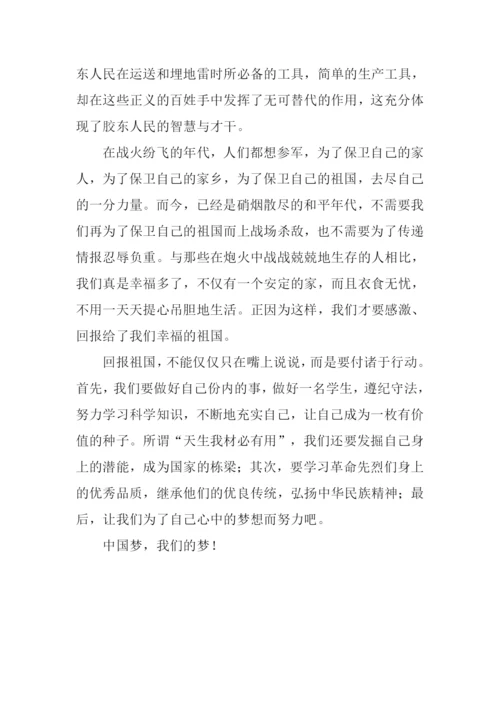 东人民在运送和埋地雷时所必备的工具，简单的生产工具，却在这些正义的百姓手中发挥了无可替代的作用，这充分体现了胶东人民的智慧与才干。

在战火纷飞的年代，人们都想参军，为了保卫自己的家人，为了保卫自己的家乡，为了保卫自己的祖国，去尽自己的一分力量。而今，已经是硝烟散尽的和平年代，不需要我们再为了保卫自己的祖国而上战场杀敌，也不需要为了传递情报忍辱负重。与那些在炮火中战战兢兢地生存的人相比，我们真是幸福多了，不仅有一个安定的家，而且衣食无忧，不用一天天提心吊胆地生活。正因为这样，我们才要感激、回报给了我们幸福的祖国。

回报祖国，不能仅仅只在嘴上说说，而是要付诸于行动。首先，我们要做好自己份内的事，做好一名学生，遵纪守法，努力学习科学知识，不断地充实自己，让自己成为一枚有价值的种子。所谓“天生我材必有用”，我们还要发掘自己身上的潜能，成为国家的栋梁；其次，要学习革命先烈们身上的优秀品质，继承他们的优良传统，弘扬中华民族精神；最后，让我们为了自己心中的梦想而努力吧。

中国梦，我们的梦！